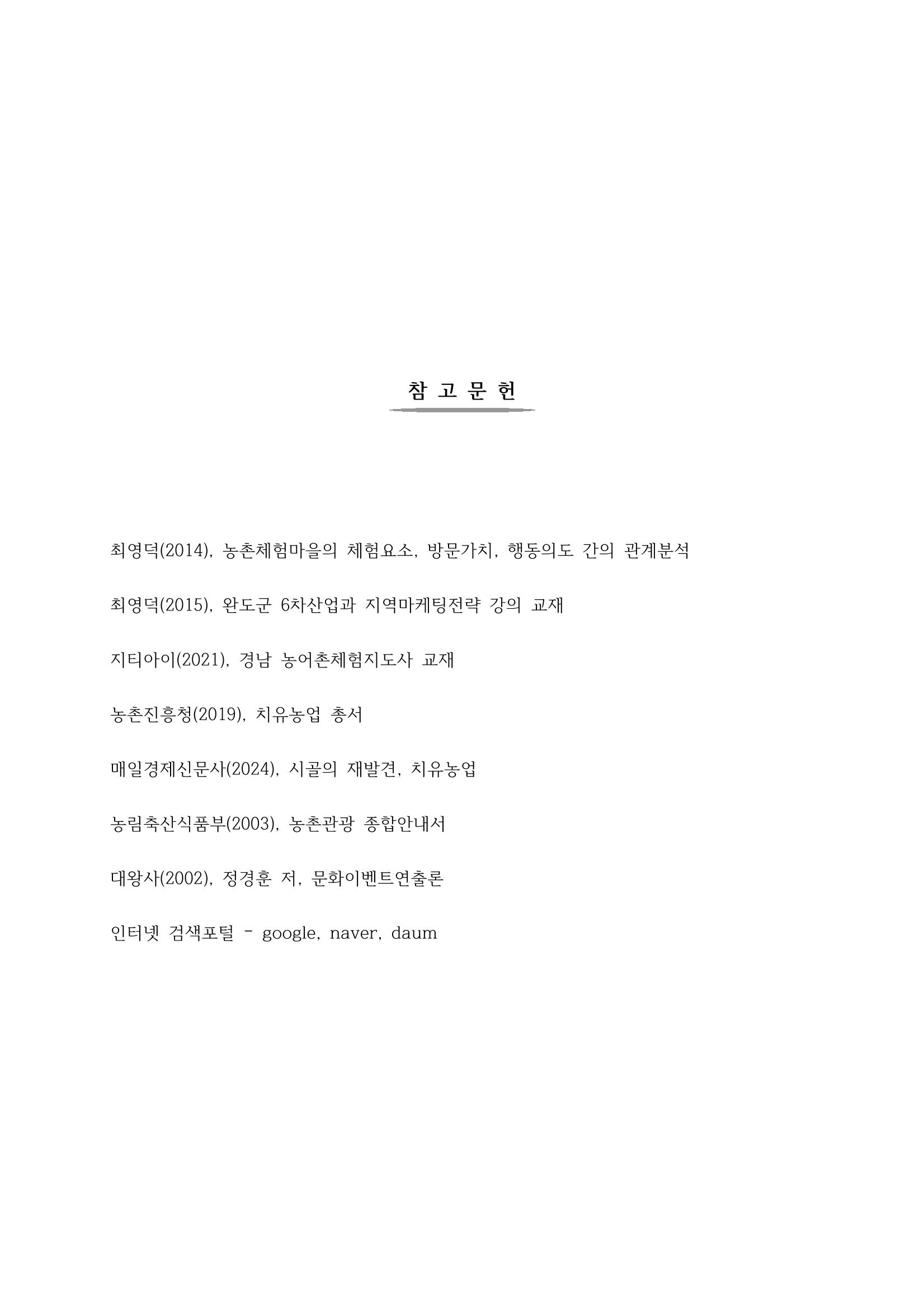 참 고 문 헌

최영덕(2014), 농촌체험마을의 체험요소, 방문가치, 행동의도 간의 관계분석

최영덕(2015), 완도군 6차산업과 지역마케팅전략 강의 교재

지티아이(2021), 경남 농어촌체험지도사 교재

농촌진흥청(2019), 치유농업 총서

매일경제신문사(2024), 시골의 재발견, 치유농업

농림축산식품부(2003), 농촌관광 종합안내서

대왕사(2002), 정경훈 저, 문화이벤트연출론

인터넷 검색포털 - google, naver, daum